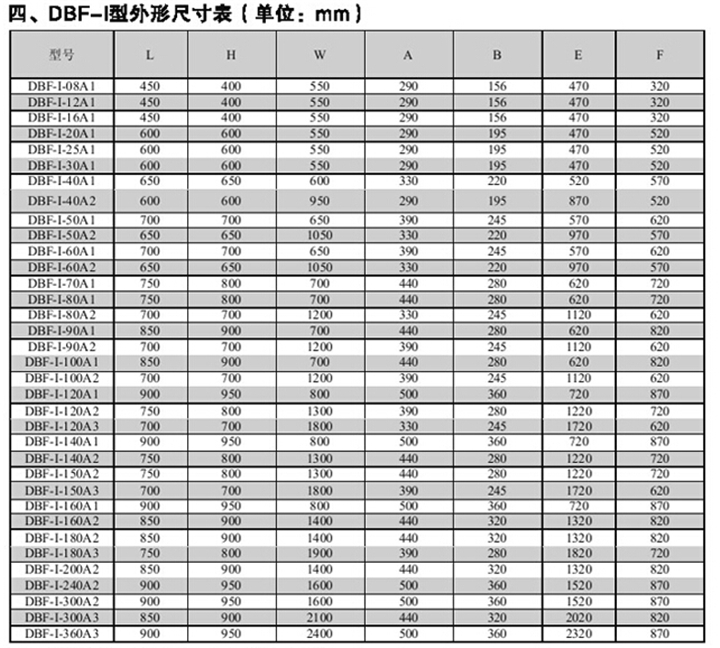 四、DBF-I型外形尺寸表（单位：mm）

| 型号 | L | H | W | A | B | E | F |
|---|---|---|---|---|---|---|---|
| DBF-I-08A1 | 450 | 400 | 550 | 290 | 156 | 470 | 320 |
| DBF-I-12A1 | 450 | 400 | 550 | 290 | 156 | 470 | 320 |
| DBF-I-16A1 | 450 | 400 | 550 | 290 | 156 | 470 | 320 |
| DBF-I-20A1 | 600 | 600 | 550 | 290 | 195 | 470 | 520 |
| DBF-I-25A1 | 600 | 600 | 550 | 290 | 195 | 470 | 520 |
| DBF-I-30A1 | 600 | 600 | 550 | 290 | 195 | 470 | 520 |
| DBF-I-40A1 | 650 | 650 | 600 | 330 | 220 | 520 | 570 |
| DBF-I-40A2 | 600 | 600 | 950 | 290 | 195 | 870 | 520 |
| DBF-I-50A1 | 700 | 700 | 650 | 390 | 245 | 570 | 620 |
| DBF-I-50A2 | 650 | 650 | 1050 | 330 | 220 | 970 | 570 |
| DBF-I-60A1 | 700 | 700 | 650 | 390 | 245 | 570 | 620 |
| DBF-I-60A2 | 650 | 650 | 1050 | 330 | 220 | 970 | 570 |
| DBF-I-70A1 | 750 | 800 | 700 | 440 | 280 | 620 | 720 |
| DBF-I-80A1 | 750 | 800 | 700 | 440 | 280 | 620 | 720 |
| DBF-I-80A2 | 700 | 700 | 1200 | 330 | 245 | 1120 | 620 |
| DBF-I-90A1 | 850 | 900 | 700 | 440 | 280 | 620 | 820 |
| DBF-I-90A2 | 700 | 700 | 1200 | 390 | 245 | 1120 | 620 |
| DBF-I-100A1 | 850 | 900 | 700 | 440 | 280 | 620 | 820 |
| DBF-I-100A2 | 700 | 700 | 1200 | 390 | 245 | 1120 | 620 |
| DBF-I-120A1 | 900 | 950 | 800 | 500 | 360 | 720 | 870 |
| DBF-I-120A2 | 750 | 800 | 1300 | 390 | 280 | 1220 | 720 |
| DBF-I-120A3 | 700 | 700 | 1800 | 330 | 245 | 1720 | 620 |
| DBF-I-140A1 | 900 | 950 | 800 | 500 | 360 | 720 | 870 |
| DBF-I-140A2 | 750 | 800 | 1300 | 440 | 280 | 1220 | 720 |
| DBF-I-150A2 | 750 | 800 | 1300 | 440 | 280 | 1220 | 720 |
| DBF-I-150A3 | 700 | 700 | 1800 | 390 | 245 | 1720 | 620 |
| DBF-I-160A1 | 900 | 950 | 800 | 500 | 360 | 720 | 870 |
| DBF-I-160A2 | 850 | 900 | 1400 | 440 | 320 | 1320 | 820 |
| DBF-I-180A2 | 850 | 900 | 1400 | 440 | 320 | 1320 | 820 |
| DBF-I-180A3 | 750 | 800 | 1900 | 390 | 280 | 1820 | 720 |
| DBF-I-200A2 | 850 | 900 | 1400 | 440 | 320 | 1320 | 820 |
| DBF-I-240A2 | 900 | 950 | 1600 | 500 | 360 | 1520 | 870 |
| DBF-I-300A2 | 900 | 950 | 1600 | 500 | 360 | 1520 | 870 |
| DBF-I-300A3 | 850 | 900 | 2100 | 440 | 320 | 2020 | 820 |
| DBF-I-360A3 | 900 | 950 | 2400 | 500 | 360 | 2320 | 870 |